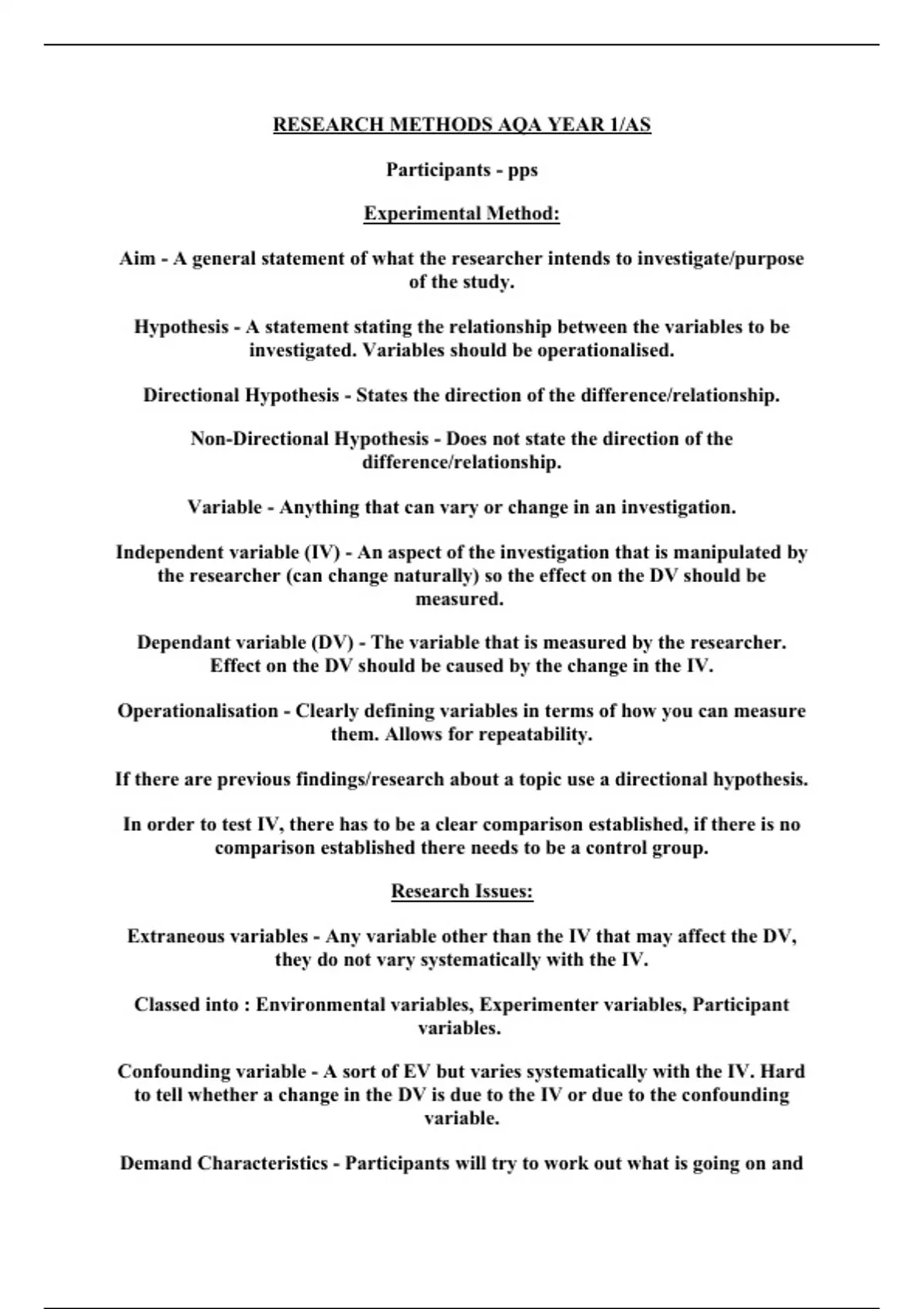 RESEARCH METHODS AQA YEAR 1/AS

Participants - pps

Experimental Method:

Aim - A general statement of what the researcher intends to investigate/purpose of the study.

Hypothesis - A statement stating the relationship between the variables to be investigated. Variables should be operationalised.

Directional Hypothesis - States the direction of the difference/relationship.

Non-Directional Hypothesis - Does not state the direction of the difference/relationship.

Variable - Anything that can vary or change in an investigation.

Independent variable (IV) - An aspect of the investigation that is manipulated by the researcher (can change naturally) so the effect on the DV should be measured.

Dependant variable (DV) - The variable that is measured by the researcher. Effect on the DV should be caused by the change in the IV.

Operationalisation - Clearly defining variables in terms of how you can measure them. Allows for repeatability.

If there are previous findings/research about a topic use a directional hypothesis.

In order to test IV, there has to be a clear comparison established, if there is no comparison established there needs to be a control group.

Research Issues:

Extraneous variables - Any variable other than the IV that may affect the DV, they do not vary systematically with the IV.

Classed into : Environmental variables, Experimenter variables, Participant variables.

Confounding variable - A sort of EV but varies systematically with the IV. Hard to tell whether a change in the DV is due to the IV or due to the confounding variable.

Demand Characteristics - Participants will try to work out what is going on and